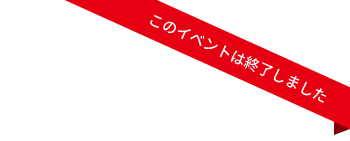 このイベントは終了しました